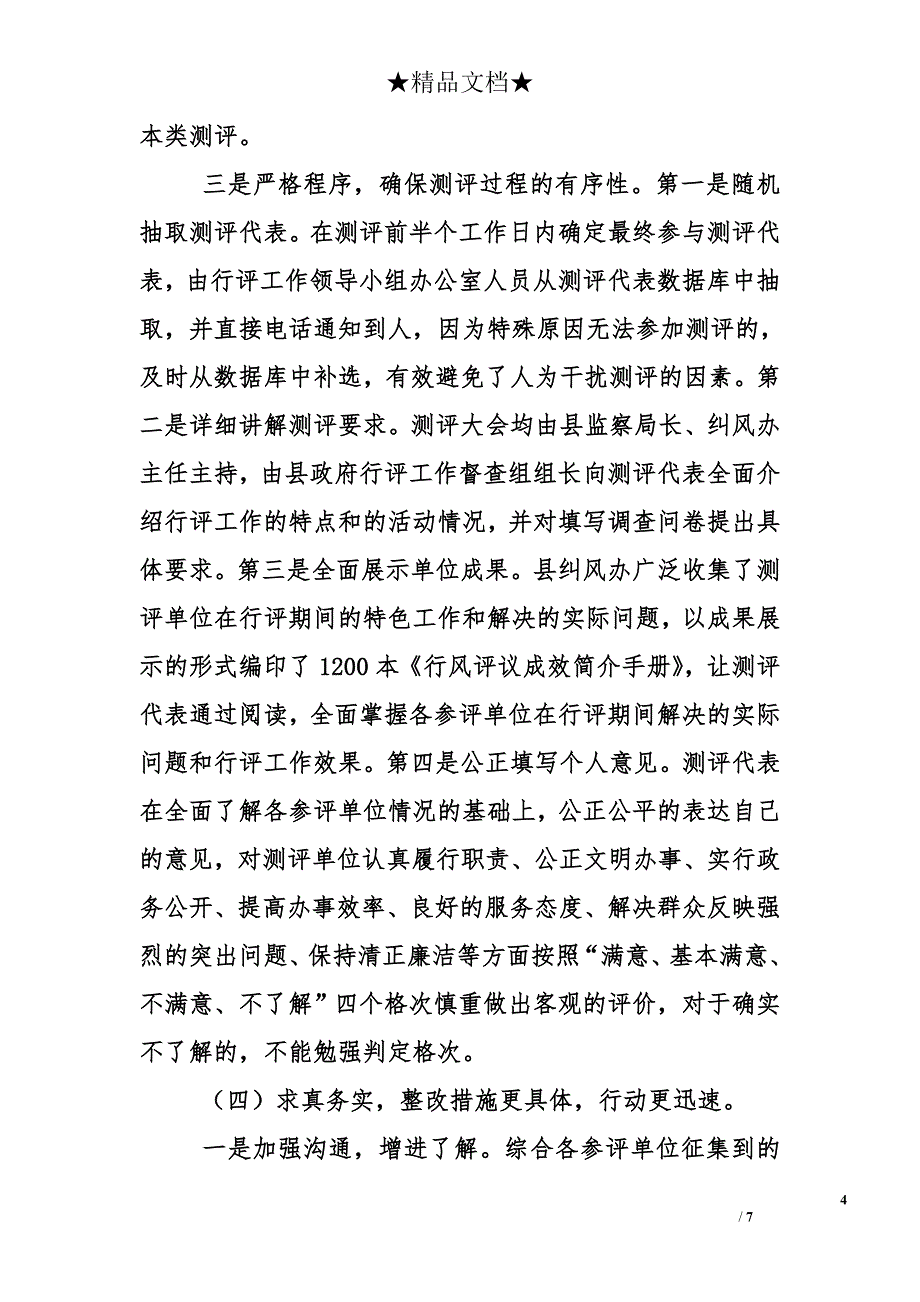 ★精品文档★

本类测评。

三是严格程序，确保测评过程的有序性。第一是随机抽取测评代表。在测评前半个工作日内确定最终参与测评代表，由行评工作领导小组办公室人员从测评代表数据库中抽取，并直接电话通知到人，因为特殊原因无法参加测评的，及时从数据库中补选，有效避免了人为干扰测评的因素。第二是详细讲解测评要求。测评大会均由县监察局长、纠风办主任主持，由县政府行评工作督查组组长向测评代表全面介绍行评工作的特点和的活动情况，并对填写调查问卷提出具体要求。第三是全面展示单位成果。县纠风办广泛收集了测评单位在行评期间的特色工作和解决的实际问题，以成果展示的形式编印了 1200 本《行风评议成效简介手册》，让测评代表通过阅读，全面掌握各参评单位在行评期间解决的实际问题和行评工作效果。第四是公正填写个人意见。测评代表在全面了解各参评单位情况的基础上，公正公平的表达自己的意见，对测评单位认真履行职责、公正文明办事、实行政务公开、提高办事效率、良好的服务态度、解决群众反映强烈的突出问题、保持清正廉洁等方面按照“满意、基本满意、不满意、不了解”四个格次慎重做出客观的评价，对于确实不了解的，不能勉强判定格次。

（四）求真务实，整改措施更具体，行动更迅速。

一是加强沟通，增进了解。综合各参评单位征集到的

4

/ 7